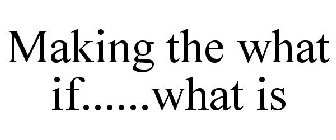 Making the what if......what is